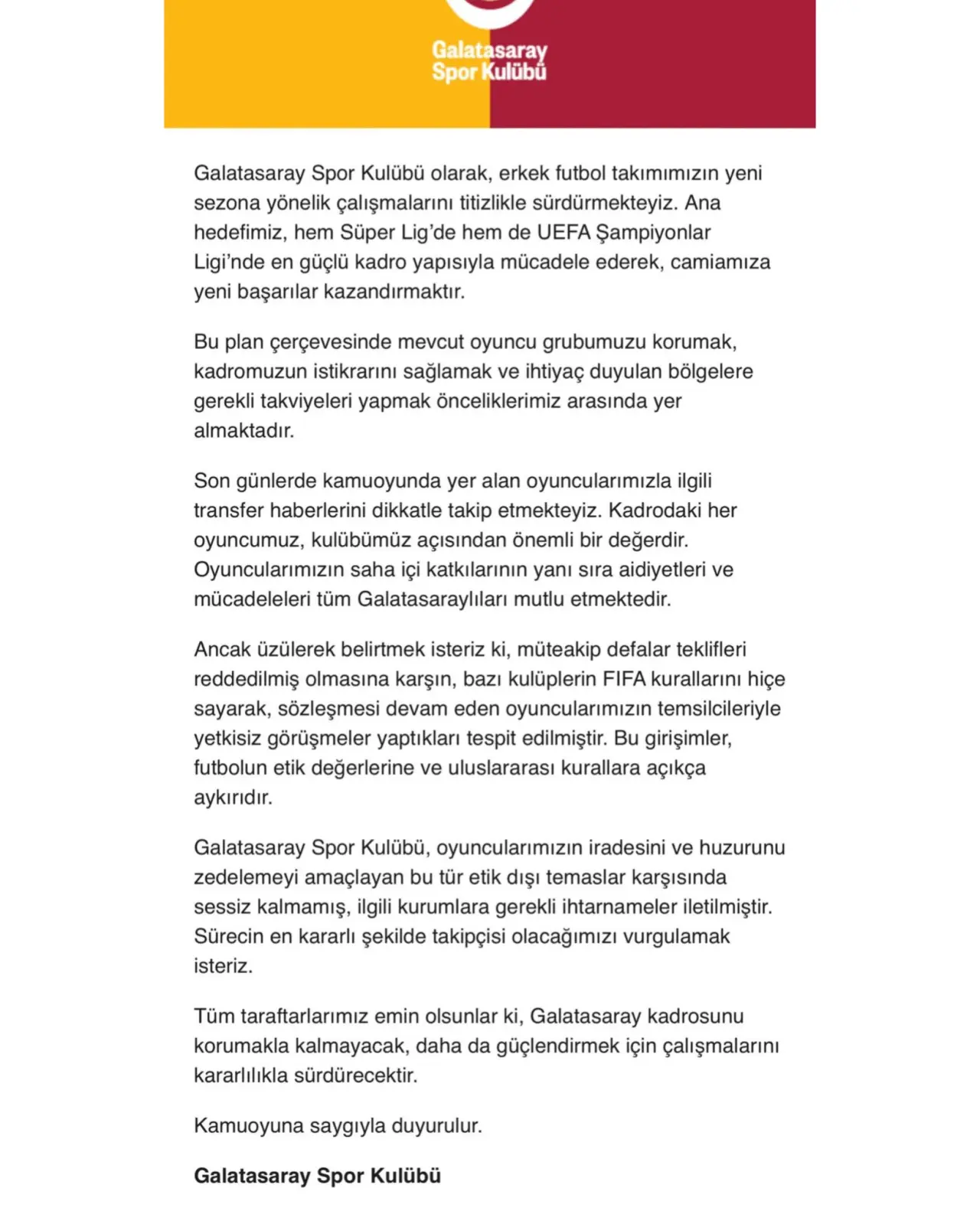 Galatasaray Spor Kulübü

Galatasaray Spor Kulübü olarak, erkek futbol takımımızın yeni sezona yönelik çalışmalarını titizlikle sürdürmekteyiz. Ana hedefimiz, hem Süper Lig'de hem de UEFA Şampiyonlar Ligi'nde en güçlü kadro yapısıyla mücadele ederek, camiamıza yeni başarılar kazandırmaktır.

Bu plan çerçevesinde mevcut oyuncu grubumuzu korumak, kadromuzun istikrarını sağlamak ve ihtiyaç duyulan bölgelere gerekli takviyeleri yapmak önceliklerimiz arasında yer almaktadır.

Son günlerde kamuoyunda yer alan oyuncularımızla ilgili transfer haberlerini dikkatle takip etmekteyiz. Kadrodaki her oyuncumuz, kulübümüz açısından önemli bir değerdir. Oyuncularımızın saha içi katkılarının yanı sıra aidiyetleri ve mücadeleleri tüm Galatasaraylıları mutlu etmektedir.

Ancak üzülerek belirtmek isteriz ki, müteakip defalar teklifleri reddedilmiş olmasına karşın, bazı kulüplerin FIFA kurallarını hiçe sayarak, sözleşmesi devam eden oyuncularımızın temsilcileriyle yetkisiz görüşmeler yaptıkları tespit edilmiştir. Bu girişimler, futbolun etik değerlerine ve uluslararası kurallara açıkça aykırıdır.

Galatasaray Spor Kulübü, oyuncularımızın iradesini ve huzurunu zedelemeyi amaçlayan bu tür etik dışı temaslar karşısında sessiz kalmamış, ilgili kurumlara gerekli ihtarnameler iletilmiştir. Sürecin en kararlı şekilde takipçisi olacağımızı vurgulamak isteriz.

Tüm taraftarlarımız emin olsunlar ki, Galatasaray kadrosunu korumakla kalmayacak, daha da güçlendirmek için çalışmalarını kararlılıkla sürdürecektir.

Kamuoyuna saygıyla duyurulur.

Galatasaray Spor Kulübü